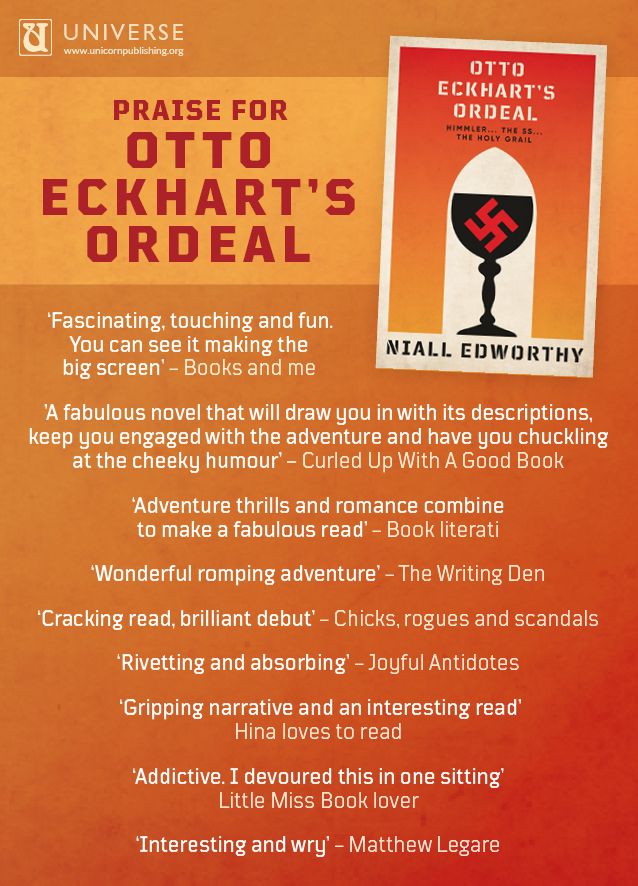 UNIVERSE
www.unicornpublishing.org

PRAISE FOR
OTTO
ECKHART'S
ORDEAL

OTTO
ECKHART'S
ORDEAL
HIMMLER... THE SS... THE HOLY GRAIL
NIALL EDWORTHY

'Fascinating, touching and fun. You can see it making the big screen' – Books and me

'A fabulous novel that will draw you in with its descriptions, keep you engaged with the adventure and have you chuckling at the cheeky humour' – Curled Up With A Good Book

'Adventure thrills and romance combine to make a fabulous read' – Book literati

'Wonderful romping adventure' – The Writing Den

'Cracking read, brilliant debut' – Chicks, rogues and scandals

'Rivetting and absorbing' – Joyful Antidotes

'Gripping narrative and an interesting read'
Hina loves to read

'Addictive. I devoured this in one sitting'
Little Miss Book lover

'Interesting and wry' – Matthew Legare